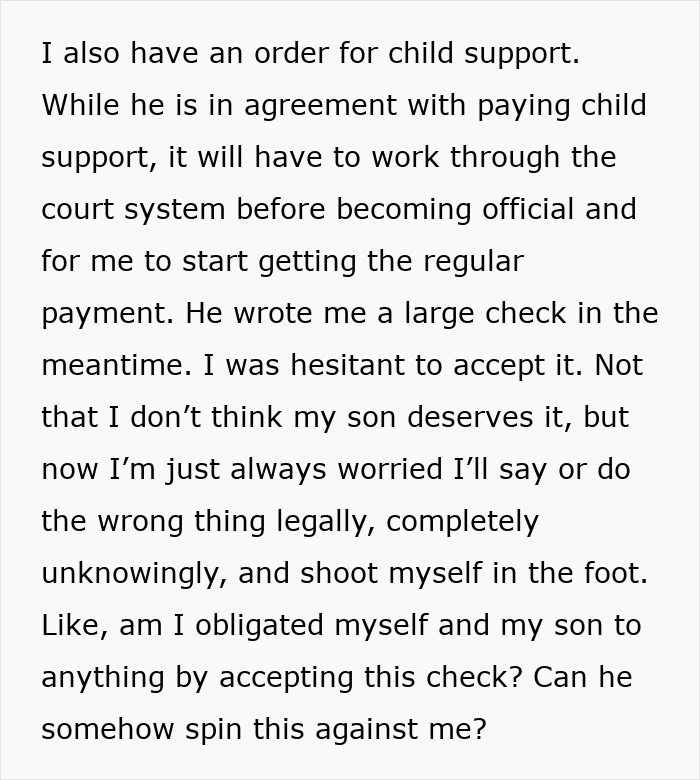 I also have an order for child support. While he is in agreement with paying child support, it will have to work through the court system before becoming official and for me to start getting the regular payment. He wrote me a large check in the meantime. I was hesitant to accept it. Not that I don’t think my son deserves it, but now I’m just always worried I’ll say or do the wrong thing legally, completely unknowingly, and shoot myself in the foot. Like, am I obligated myself and my son to anything by accepting this check? Can he somehow spin this against me?